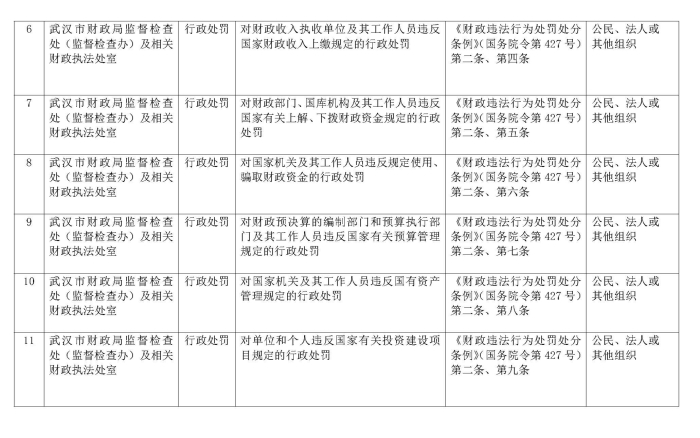 | 6 | 武汉市财政局监督检查处（监督检查办）及相关财政执法处室 | 行政处罚 | 对财政收入执收单位及其工作人员违反国家财政收入上缴规定的行政处罚 | 《财政违法行为处罚处分条例》（国务院令第427号）第二条、第四条 | 公民、法人或其他组织 |
|---|---|---|---|---|---|
| 7 | 武汉市财政局监督检查处（监督检查办）及相关财政执法处室 | 行政处罚 | 对财政部门、国库机构及其工作人员违反国家有关上解、下拨财政资金规定的行政处罚 | 《财政违法行为处罚处分条例》（国务院令第427号）第二条、第五条 | 公民、法人或其他组织 |
| 8 | 武汉市财政局监督检查处（监督检查办）及相关财政执法处室 | 行政处罚 | 对国家机关及其工作人员违反规定使用、骗取财政资金的行政处罚 | 《财政违法行为处罚处分条例》（国务院令第427号）第二条、第六条 | 公民、法人或其他组织 |
| 9 | 武汉市财政局监督检查处（监督检查办）及相关财政执法处室 | 行政处罚 | 对财政预决算的编制部门和预算执行部门及其工作人员违反国家有关预算管理规定的行政处罚 | 《财政违法行为处罚处分条例》（国务院令第427号）第二条、第七条 | 公民、法人或其他组织 |
| 10 | 武汉市财政局监督检查处（监督检查办）及相关财政执法处室 | 行政处罚 | 对国家机关及其工作人员违反国有资产管理规定的行政处罚 | 《财政违法行为处罚处分条例》（国务院令第427号）第二条、第八条 | 公民、法人或其他组织 |
| 11 | 武汉市财政局监督检查处（监督检查办）及相关财政执法处室 | 行政处罚 | 对单位和个人违反国家有关投资建设项目规定的行政处罚 | 《财政违法行为处罚处分条例》（国务院令第427号）第二条、第九条 | 公民、法人或其他组织 |